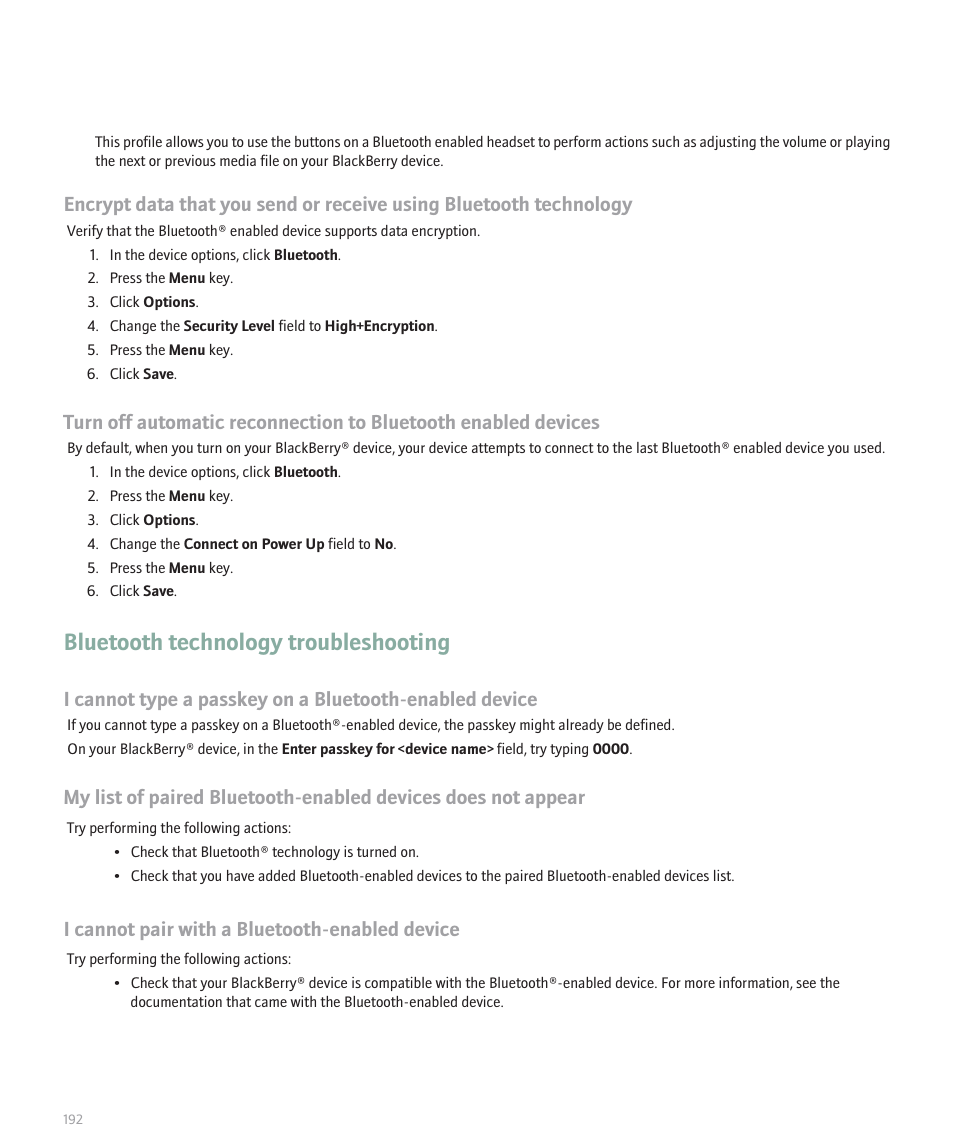 This profile allows you to use the buttons on a Bluetooth enabled headset to perform actions such as adjusting the volume or playing the next or previous media file on your BlackBerry device.

Encrypt data that you send or receive using Bluetooth technology

Verify that the Bluetooth® enabled device supports data encryption.

1. In the device options, click Bluetooth.
2. Press the Menu key.
3. Click Options.
4. Change the Security Level field to High+Encryption.
5. Press the Menu key.
6. Click Save.

Turn off automatic reconnection to Bluetooth enabled devices

By default, when you turn on your BlackBerry® device, your device attempts to connect to the last Bluetooth® enabled device you used.

1. In the device options, click Bluetooth.
2. Press the Menu key.
3. Click Options.
4. Change the Connect on Power Up field to No.
5. Press the Menu key.
6. Click Save.

Bluetooth technology troubleshooting

I cannot type a passkey on a Bluetooth-enabled device

If you cannot type a passkey on a Bluetooth®-enabled device, the passkey might already be defined.

On your BlackBerry® device, in the Enter passkey for <device name> field, try typing 0000.

My list of paired Bluetooth-enabled devices does not appear

Try performing the following actions:

• Check that Bluetooth® technology is turned on.
• Check that you have added Bluetooth-enabled devices to the paired Bluetooth-enabled devices list.

I cannot pair with a Bluetooth-enabled device

Try performing the following actions:

• Check that your BlackBerry® device is compatible with the Bluetooth®-enabled device. For more information, see the documentation that came with the Bluetooth-enabled device.

192